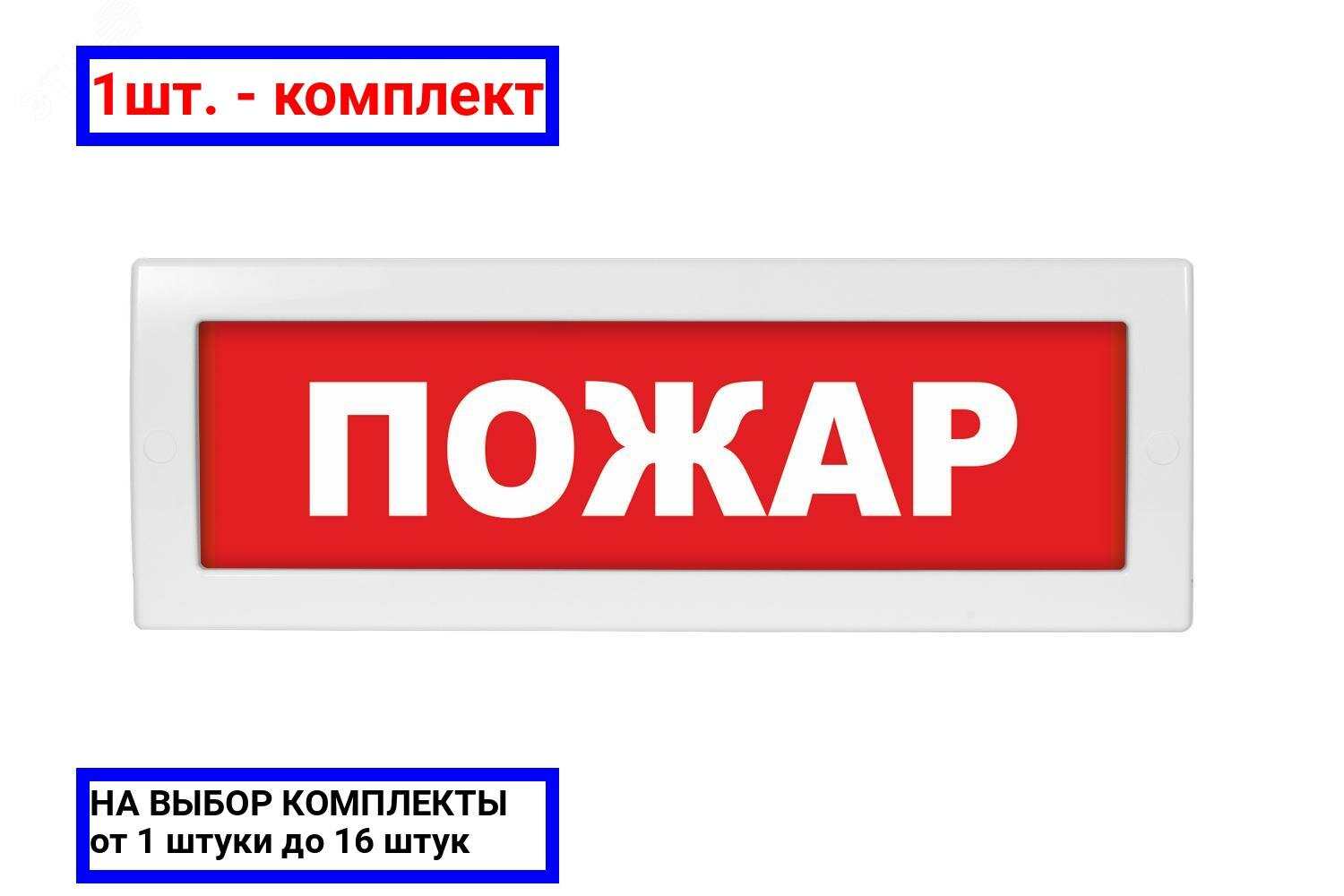 1шт. - комплект

ПОЖАР

НА ВЫБОР КОМПЛЕКТЫ
от 1 штуки до 16 штук